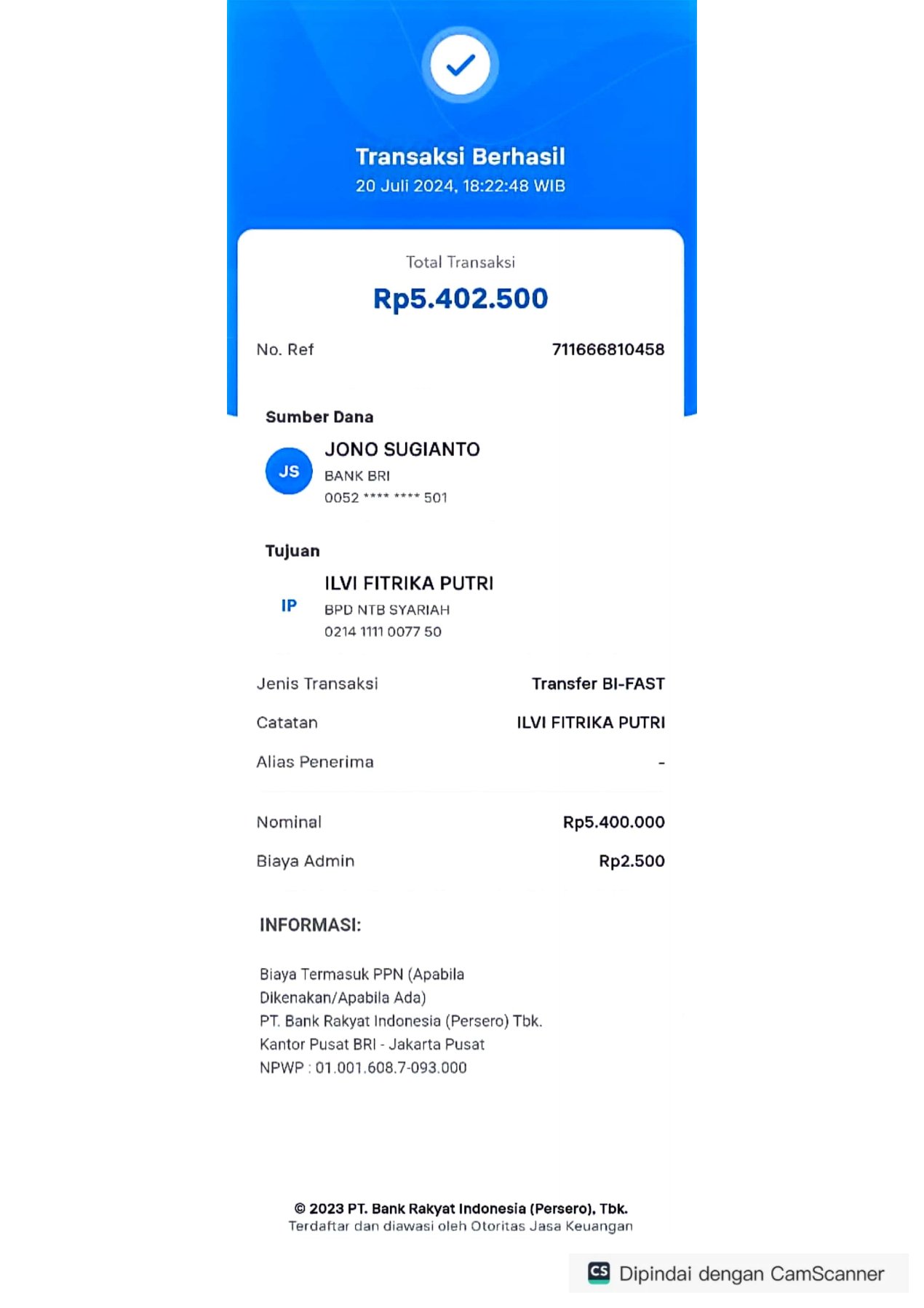 Transaksi Berhasil
20 Juli 2024, 18:22:48 WIB

Total Transaksi
Rp5.402.500

No. Ref 711666810458

Sumber Dana
JS
JONO SUGIANTO
BANK BRI
0052 **** **** 501

Tujuan
IP
ILVI FITRIKA PUTRI
BPD NTB SYARIAH
0214 1111 0077 50

Jenis Transaksi Transfer BI-FAST
Catatan ILVI FITRIKA PUTRI
Alias Penerima -

Nominal Rp5.400.000
Biaya Admin Rp2.500

INFORMASI:

Biaya Termasuk PPN (Apabila Dikenakan/Apabila Ada)
PT. Bank Rakyat Indonesia (Persero) Tbk.
Kantor Pusat BRI - Jakarta Pusat
NPWP : 01.001.608.7-093.000

© 2023 PT. Bank Rakyat Indonesia (Persero), Tbk.
Terdaftar dan diawasi oleh Otoritas Jasa Keuangan

CS Dipindai dengan CamScanner